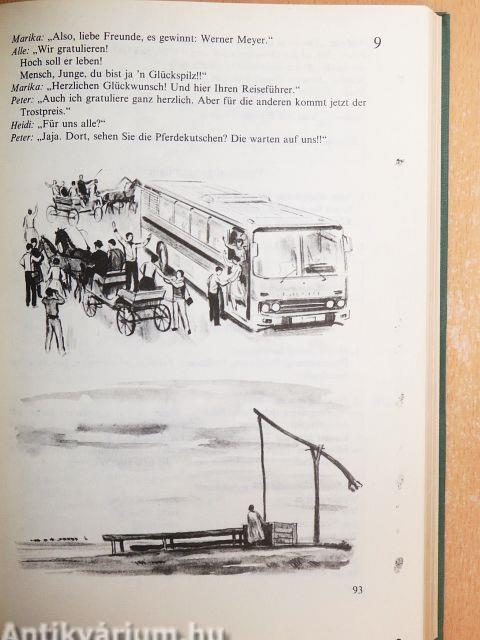 9

Marika: „Also, liebe Freunde, es gewinnt: Werner Meyer."
Alle: „Wir gratulieren!
Hoch soll er leben!
Mensch, Junge, du bist ja 'n Glückspilz!!"
Marika: „Herzlichen Glückwunsch! Und hier Ihren Reiseführer."
Peter: „Auch ich gratuliere ganz herzlich. Aber für die anderen kommt jetzt der Trostpreis."
Heidi: „Für uns alle?"
Peter: „Jaja. Dort, sehen Sie die Pferdekutschen? Die warten auf uns!!"

93

Antikvárium.hu